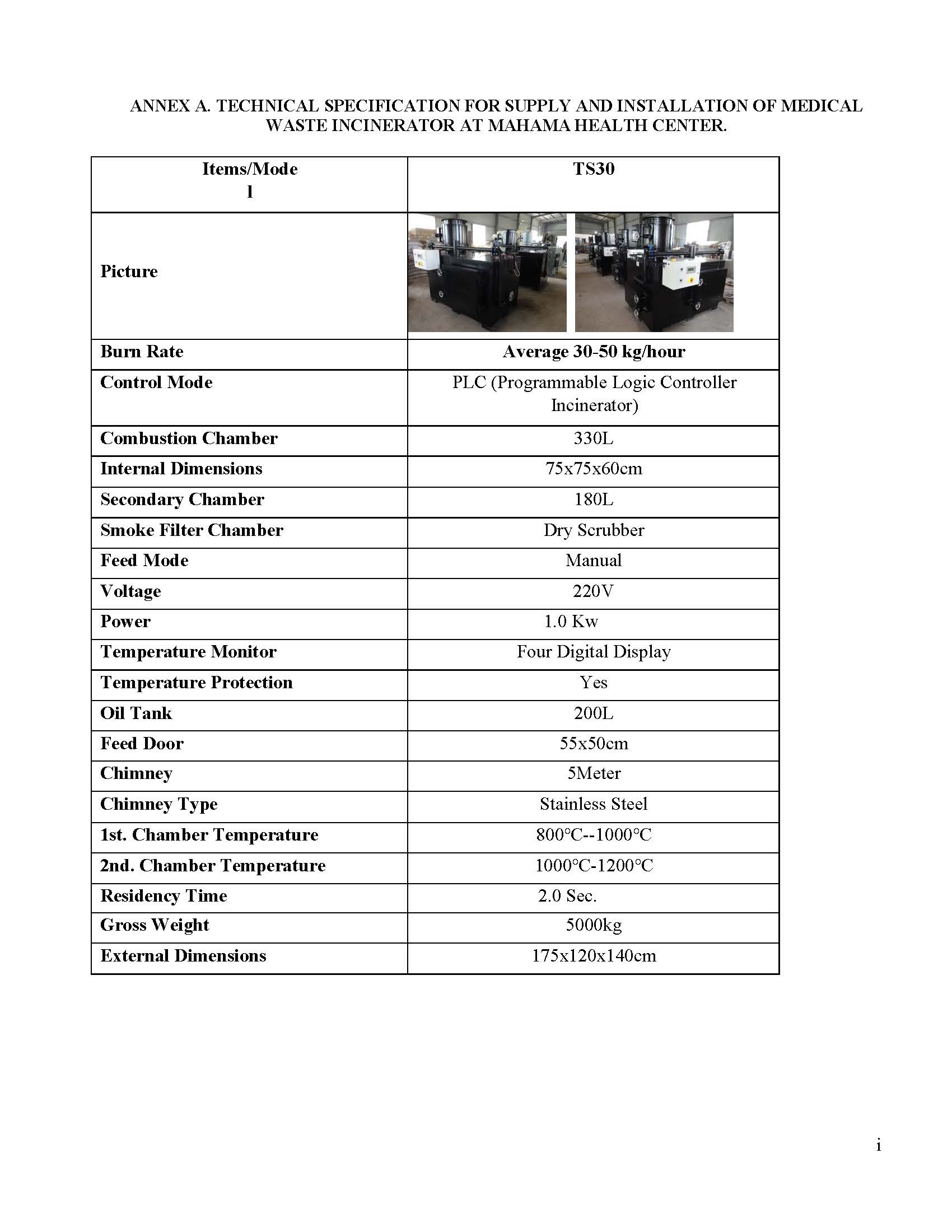 ANNEX A. TECHNICAL SPECIFICATION FOR SUPPLY AND INSTALLATION OF MEDICAL WASTE INCINERATOR AT MAHAMA HEALTH CENTER.

| Items/Mode l | TS30 |
|---|---|
| Picture | |
| Burn Rate | Average 30-50 kg/hour |
| Control Mode | PLC (Programmable Logic Controller Incinerator) |
| Combustion Chamber | 330L |
| Internal Dimensions | 75x75x60cm |
| Secondary Chamber | 180L |
| Smoke Filter Chamber | Dry Scrubber |
| Feed Mode | Manual |
| Voltage | 220V |
| Power | 1.0 Kw |
| Temperature Monitor | Four Digital Display |
| Temperature Protection | Yes |
| Oil Tank | 200L |
| Feed Door | 55x50cm |
| Chimney | 5Meter |
| Chimney Type | Stainless Steel |
| 1st. Chamber Temperature | 800°C--1000°C |
| 2nd. Chamber Temperature | 1000°C-1200°C |
| Residency Time | 2.0 Sec. |
| Gross Weight | 5000kg |
| External Dimensions | 175x120x140cm |

i